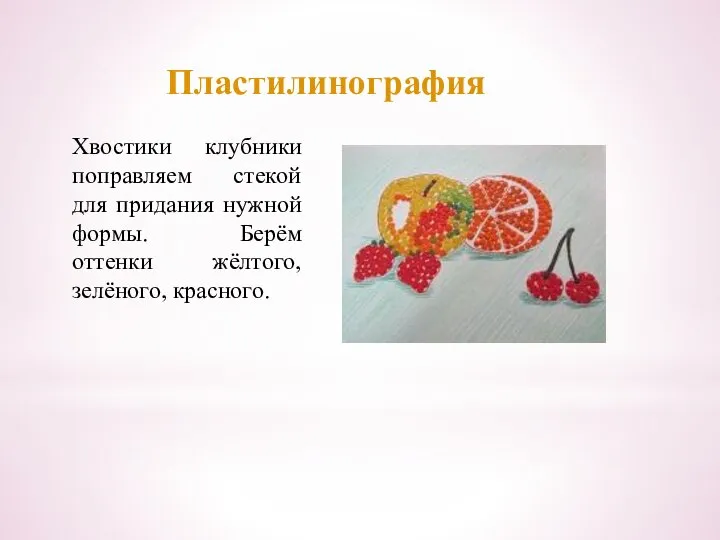 Пластилинография

Хвостики клубники поправляем стекой для придания нужной формы. Берём оттенки жёлтого, зелёного, красного.